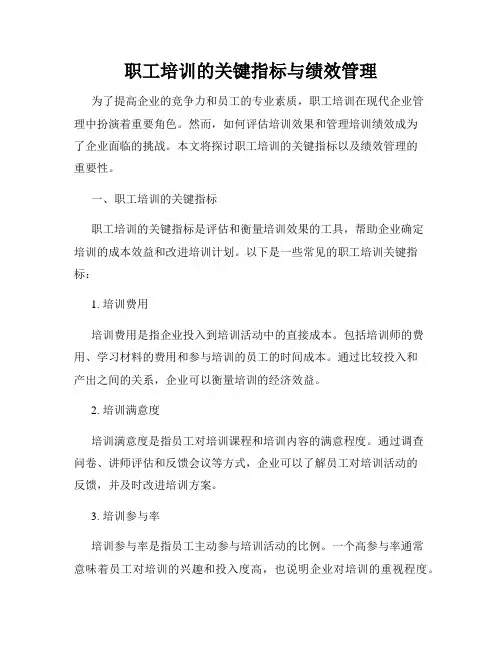 职工培训的关键指标与绩效管理

为了提高企业的竞争力和员工的专业素质，职工培训在现代企业管理中扮演着重要角色。然而，如何评估培训效果和管理培训绩效成为了企业面临的挑战。本文将探讨职工培训的关键指标以及绩效管理的重要性。

一、职工培训的关键指标

职工培训的关键指标是评估和衡量培训效果的工具，帮助企业确定培训的成本效益和改进培训计划。以下是一些常见的职工培训关键指标：

1. 培训费用

培训费用是指企业投入到培训活动中的直接成本。包括培训师的费用、学习材料的费用和参与培训的员工的时间成本。通过比较投入和产出之间的关系，企业可以衡量培训的经济效益。

2. 培训满意度

培训满意度是指员工对培训课程和培训内容的满意程度。通过调查问卷、讲师评估和反馈会议等方式，企业可以了解员工对培训活动的反馈，并及时改进培训方案。

3. 培训参与率

培训参与率是指员工主动参与培训活动的比例。一个高参与率通常意味着员工对培训的兴趣和投入度高，也说明企业对培训的重视程度。